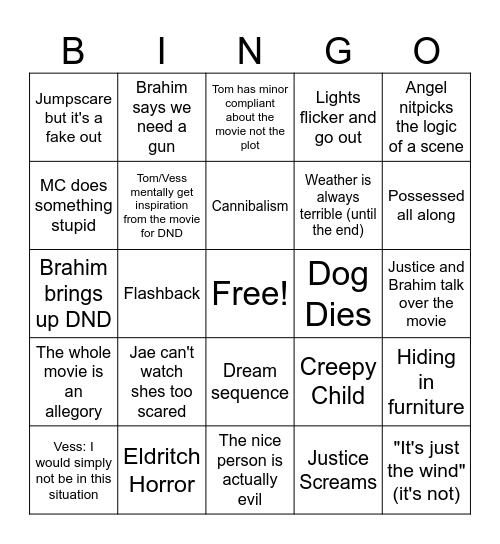 | B | I | N | G | O |
|---|---|---|---|---|
| Jumpscare but it's a fake out | Brahim says we need a gun | Tom has minor compliant about the movie not the plot | Lights flicker and go out | Angel nitpicks the logic of a scene |
| MC does something stupid | Tom/Vess mentally get inspiration from the movie for DND | Cannibalism | Weather is always terrible (until the end) | Possessed all along |
| Brahim brings up DND | Flashback | Free! | Dog Dies | Justice and Brahim talk over the movie |
| The whole movie is an allegory | Jae can't watch shes too scared | Dream sequence | Creepy Child | Hiding in furniture |
| Vess: I would simply not be in this situation | Eldritch Horror | The nice person is actually evil | Justice Screams | "It's just the wind" (it's not) |